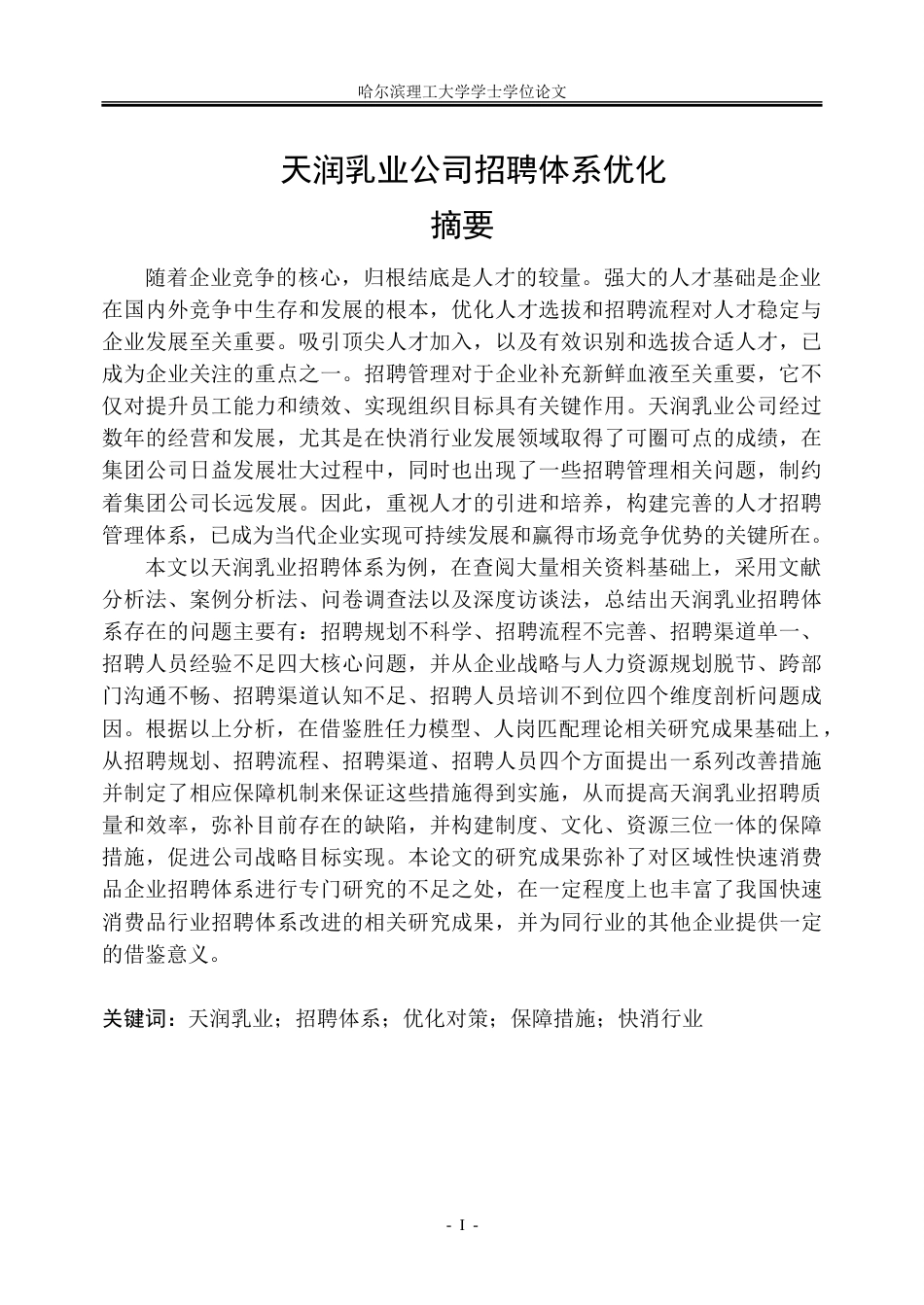 哈尔滨理工大学学士学位论文

天润乳业公司招聘体系优化

摘要

随着企业竞争的核心，归根结底是人才的较量。强大的人才基础是企业在国内外竞争中生存和发展的根本，优化人才选拔和招聘流程对人才稳定与企业发展至关重要。吸引顶尖人才加入，以及有效识别和选拔合适人才，已成为企业关注的重点之一。招聘管理对于企业补充新鲜血液至关重要，它不仅对提升员工能力和绩效、实现组织目标具有关键作用。天润乳业公司经过数年的经营和发展，尤其是在快消行业发展领域取得了可圈可点的成绩，在集团公司日益发展壮大过程中，同时也出现了一些招聘管理相关问题，制约着集团公司长远发展。因此，重视人才的引进和培养，构建完善的人才招聘管理体系，已成为当代企业实现可持续发展和赢得市场竞争优势的关键所在。

本文以天润乳业招聘体系为例，在查阅大量相关资料基础上，采用文献分析法、案例分析法、问卷调查法以及深度访谈法，总结出天润乳业招聘体系存在的问题主要有：招聘规划不科学、招聘流程不完善、招聘渠道单一、招聘人员经验不足四大核心问题，并从企业战略与人力资源规划脱节、跨部门沟通不畅、招聘渠道认知不足、招聘人员培训不到位四个维度剖析问题成因。根据以上分析，在借鉴胜任力模型、人岗匹配理论相关研究成果基础上，从招聘规划、招聘流程、招聘渠道、招聘人员四个方面提出一系列改善措施并制定了相应保障机制来保证这些措施得到实施，从而提高天润乳业招聘质量和效率，弥补目前存在的缺陷，并构建制度、文化、资源三位一体的保障措施，促进公司战略目标实现。本论文的研究成果弥补了对区域性快速消费品企业招聘体系进行专门研究的不足之处，在一定程度上也丰富了我国快速消费品行业招聘体系改进的相关研究成果，并为同行业的其他企业提供一定的借鉴意义。

关键词：天润乳业；招聘体系；优化对策；保障措施；快消行业

- I -